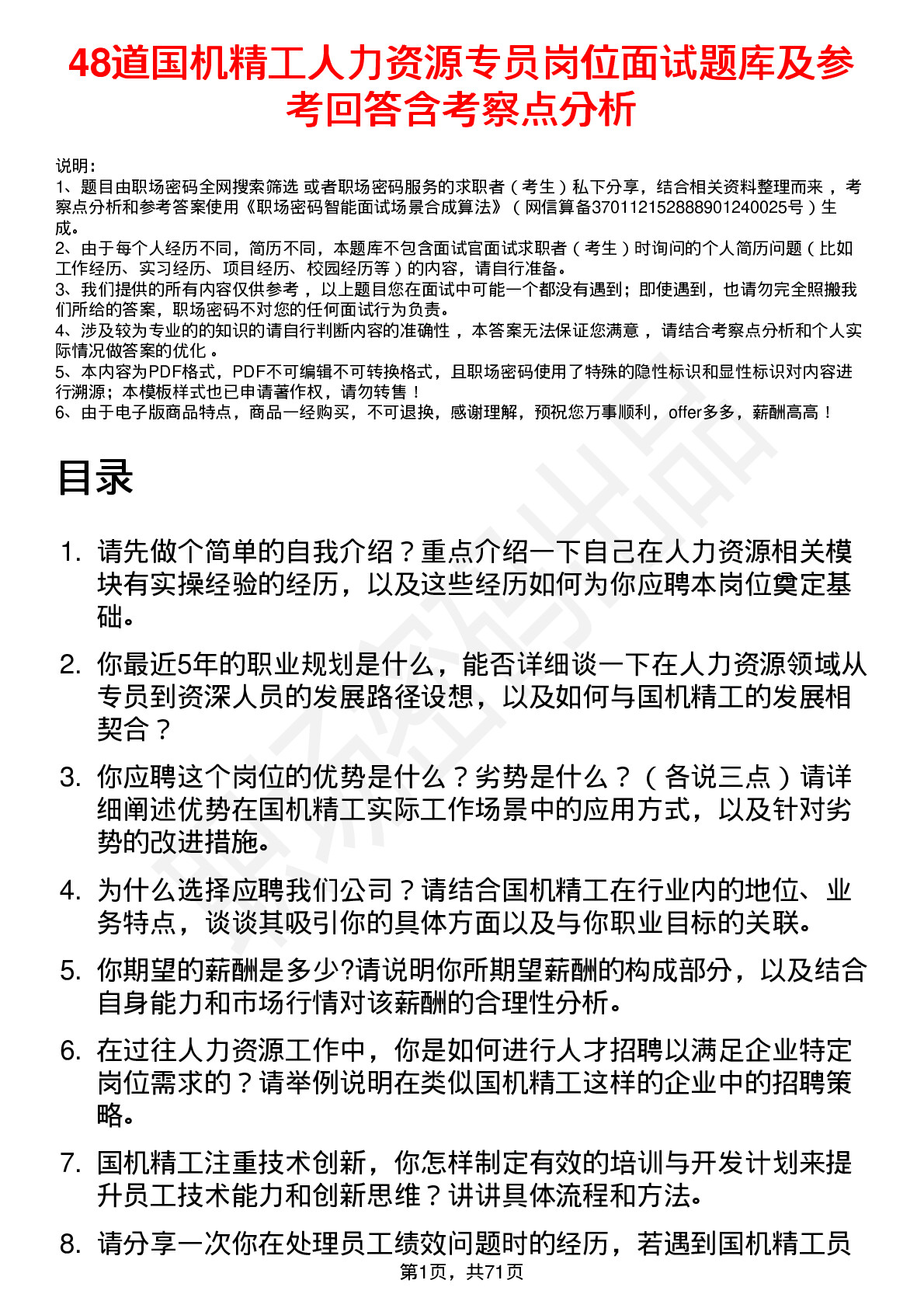 48道国机精工人力资源专员岗位面试题库及参考回答含考察点分析

说明：
1、题目由职场密码全网搜索筛选 或者职场密码服务的求职者（考生）私下分享，结合相关资料整理而来，考察点分析和参考答案使用《职场密码智能面试场景合成算法》（网信算备370112152888901240025号）生成。
2、由于每个人经历不同，简历不同，本题库不包含面试官面试求职者（考生）时询问的个人简历问题（比如工作经历、实习经历、项目经历、校园经历等）的内容，请自行准备。
3、我们提供的所有内容仅供参考，以上题目您在面试中可能一个都没有遇到；即使遇到，也请勿完全照搬我们所给的答案，职场密码不对您的任何面试行为负责。
4、涉及较为专业的的知识的请自行判断内容的准确性，本答案无法保证您满意，请结合考察点分析和个人实际情况做答案的优化。
5、本内容为PDF格式，PDF不可编辑不可转换格式，且职场密码使用了特殊的隐性标识和显性标识对内容进行溯源；本模板样式也已申请著作权，请勿转售！
6、由于电子版商品特点，商品一经购买，不可退换，感谢理解，预祝您万事顺利，offer多多，薪酬高高！

目录

1. 请先做个简单的自我介绍？重点介绍一下自己在人力资源相关模块有实操经验的经历，以及这些经历如何为你应聘本岗位奠定基础。
2. 你最近5年的职业规划是什么，能否详细谈一下在人力资源领域从专员到资深人员的发展路径设想，以及如何与国机精工的发展相契合？
3. 你应聘这个岗位的优势是什么？劣势是什么？（各说三点）请详细阐述优势在国机精工实际工作场景中的应用方式，以及针对劣势的改进措施。
4. 为什么选择应聘我们公司？请结合国机精工在行业内的地位、业务特点，谈谈其吸引你的具体方面以及与你职业目标的关联。
5. 你期望的薪酬是多少?请说明你所期望薪酬的构成部分，以及结合自身能力和市场行情对该薪酬的合理性分析。
6. 在过往人力资源工作中，你是如何进行人才招聘以满足企业特定岗位需求的？请举例说明在类似国机精工这样的企业中的招聘策略。
7. 国机精工注重技术创新，你怎样制定有效的培训与开发计划来提升员工技术能力和创新思维？讲讲具体流程和方法。
8. 请分享一次你在处理员工绩效问题时的经历，若遇到国机精工员

第1页，共71页